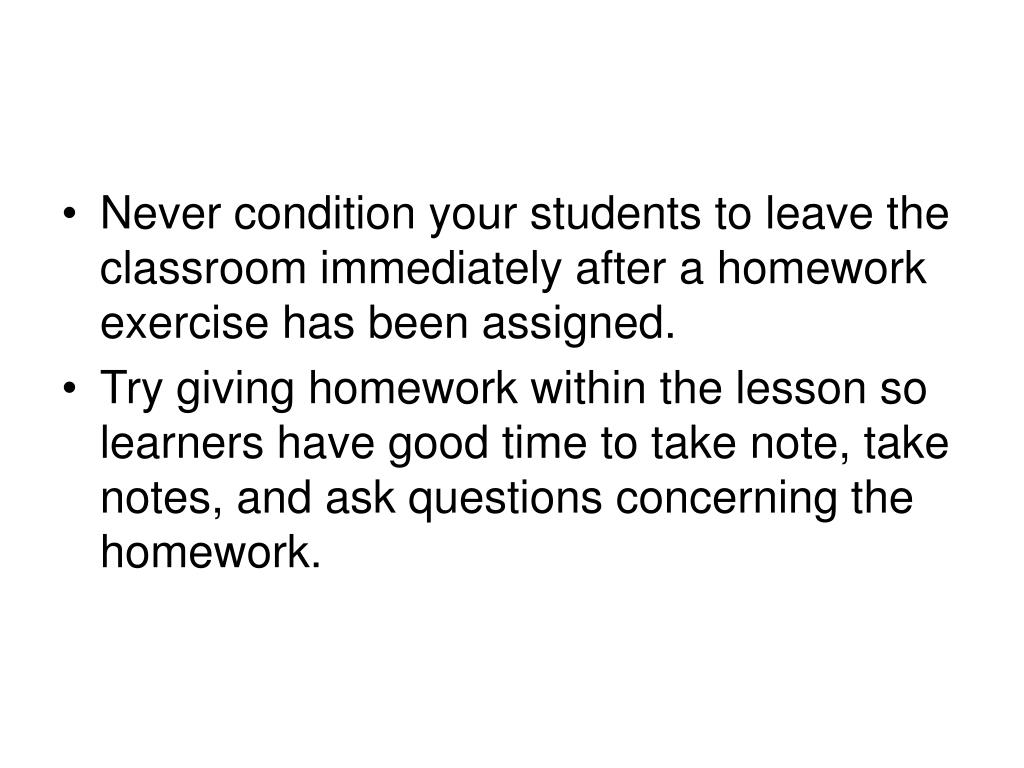 • Never condition your students to leave the classroom immediately after a homework exercise has been assigned.

• Try giving homework within the lesson so learners have good time to take note, take notes, and ask questions concerning the homework.